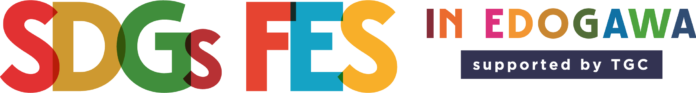 SDGs FES IN EDOGAWA

supported by TGC